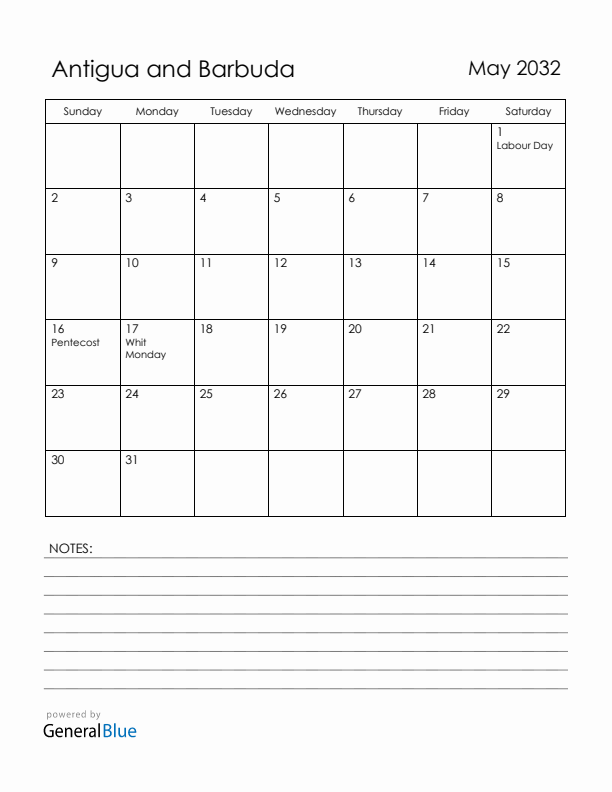 Antigua and Barbuda

May 2032

| Sunday | Monday | Tuesday | Wednesday | Thursday | Friday | Saturday |
|---|---|---|---|---|---|---|
| | | | | | | 1 Labour Day |
| 2 | 3 | 4 | 5 | 6 | 7 | 8 |
| 9 | 10 | 11 | 12 | 13 | 14 | 15 |
| 16 Pentecost | 17 Whit Monday | 18 | 19 | 20 | 21 | 22 |
| 23 | 24 | 25 | 26 | 27 | 28 | 29 |
| 30 | 31 | | | | | |

NOTES:

powered by
GeneralBlue